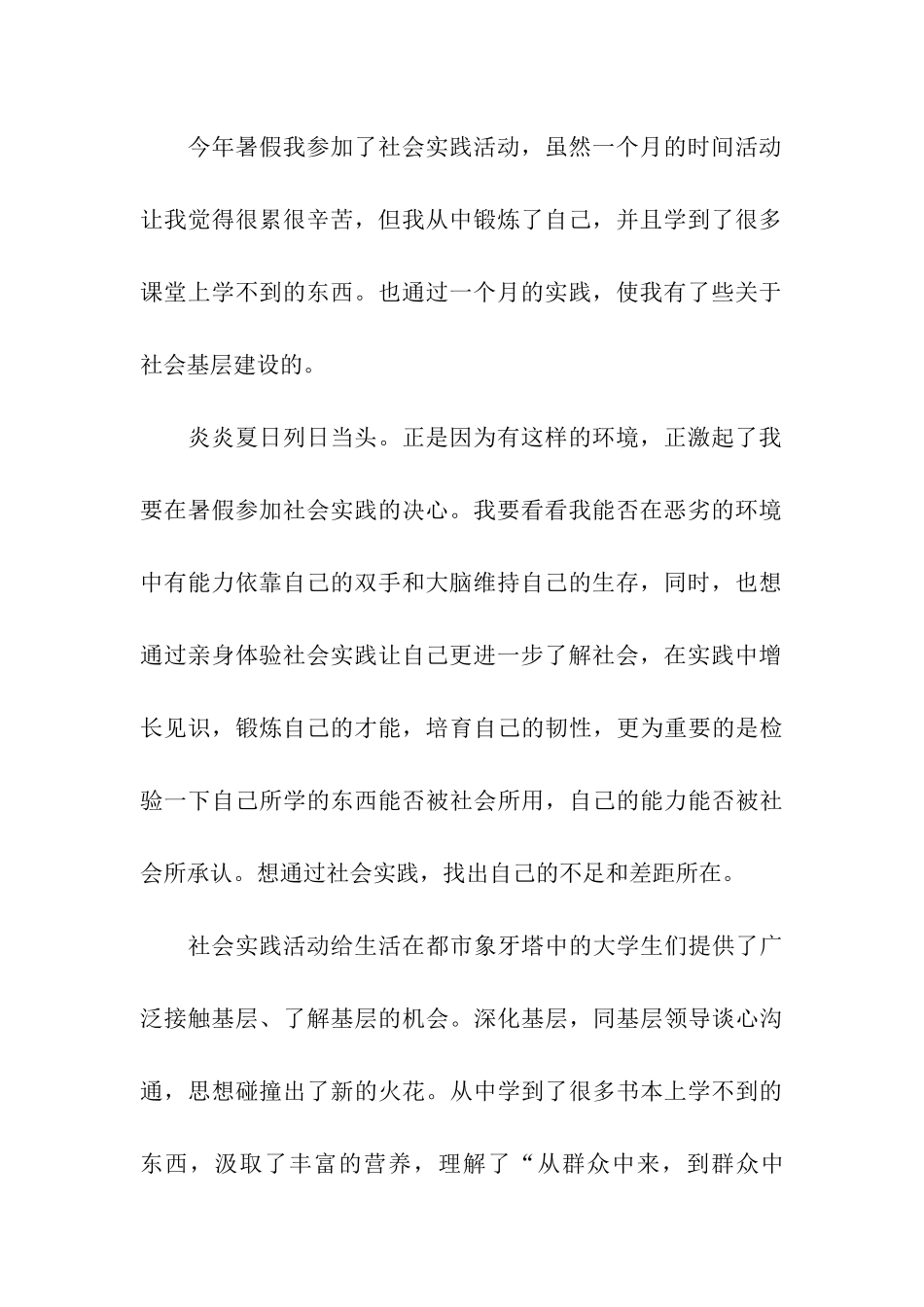 今年暑假我参加了社会实践活动，虽然一个月的时间活动让我觉得很累很辛苦，但我从中锻炼了自己，并且学到了很多课堂上学不到的东西。也通过一个月的实践，使我有了些关于社会基层建设的。

炎炎夏日列日当头。正是因为有这样的环境，正激起了我要在暑假参加社会实践的决心。我要看看我能否在恶劣的环境中有能力依靠自己的双手和大脑维持自己的生存，同时，也想通过亲身体验社会实践让自己更进一步了解社会，在实践中增长见识，锻炼自己的才能，培育自己的韧性，更为重要的是检验一下自己所学的东西能否被社会所用，自己的能力能否被社会所承认。想通过社会实践，找出自己的不足和差距所在。

社会实践活动给生活在都市象牙塔中的大学生们提供了广泛接触基层、了解基层的机会。深化基层，同基层领导谈心沟通，思想碰撞出了新的火花。从中学到了很多书本上学不到的东西，汲取了丰富的营养，理解了“从群众中来，到群众中